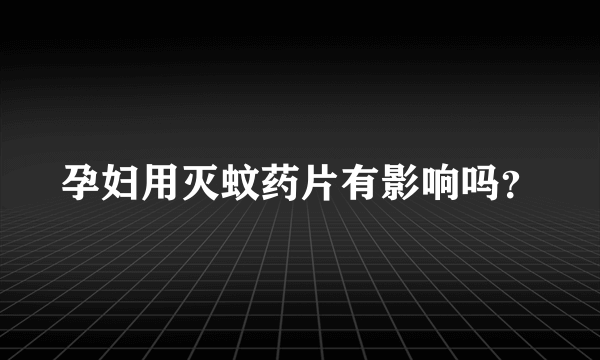 孕妇用灭蚊药片有影响吗?